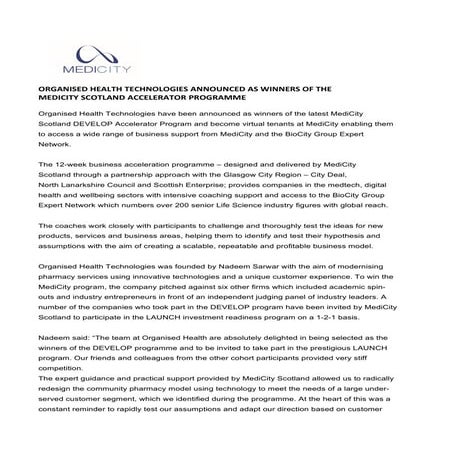 MEDICITY

ORGANISED HEALTH TECHNOLOGIES ANNOUNCED AS WINNERS OF THE MEDICITY SCOTLAND ACCELERATOR PROGRAMME

Organised Health Technologies have been announced as winners of the latest MediCity Scotland DEVELOP Accelerator Program and become virtual tenants at MediCity enabling them to access a wide range of business support from MediCity and the BioCity Group Expert Network.

The 12-week business acceleration programme – designed and delivered by MediCity Scotland through a partnership approach with the Glasgow City Region – City Deal, North Lanarkshire Council and Scottish Enterprise; provides companies in the medtech, digital health and wellbeing sectors with intensive coaching support and access to the BioCity Group Expert Network which numbers over 200 senior Life Science industry figures with global reach.

The coaches work closely with participants to challenge and thoroughly test the ideas for new products, services and business areas, helping them to identify and test their hypothesis and assumptions with the aim of creating a scalable, repeatable and profitable business model.

Organised Health Technologies was founded by Nadeem Sarwar with the aim of modernising pharmacy services using innovative technologies and a unique customer experience. To win the MediCity program, the company pitched against six other firms which included academic spin-outs and industry entrepreneurs in front of an independent judging panel of industry leaders. A number of the companies who took part in the DEVELOP program have been invited by MediCity Scotland to participate in the LAUNCH investment readiness program on a 1-2-1 basis.

Nadeem said: "The team at Organised Health are absolutely delighted in being selected as the winners of the DEVELOP programme and to be invited to take part in the prestigious LAUNCH program. Our friends and colleagues from the other cohort participants provided very stiff competition.
The expert guidance and practical support provided by MediCity Scotland allowed us to radically redesign the community pharmacy model using technology to meet the needs of a large under-served customer segment, which we identified during the programme. At the heart of this was a constant reminder to rapidly test our assumptions and adapt our direction based on customer